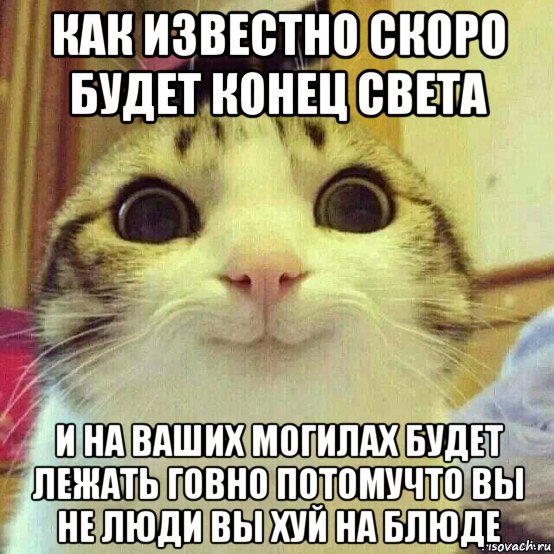 КАК ИЗВЕСТНО СКОРО БУДЕТ КОНЕЦ СВЕТА

И НА ВАШИХ МОГИЛАХ БУДЕТ ЛЕЖАТЬ ГОВНО ПОТОМУЧТО ВЫ НЕ ЛЮДИ ВЫ ХУЙ НА БЛЮДЕ

risovach.ru